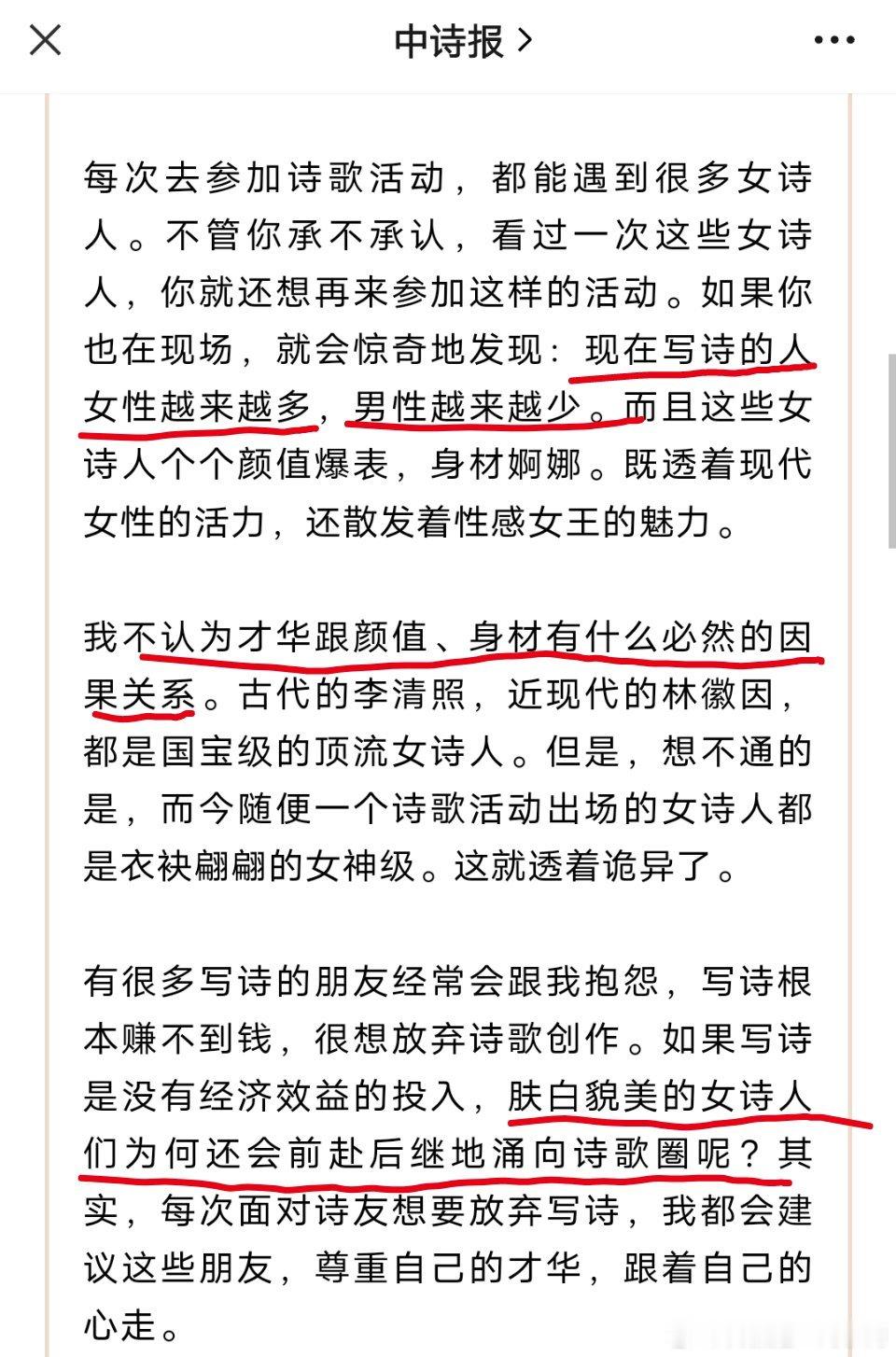 中诗报 >

每次去参加诗歌活动，都能遇到很多女诗人。不管你承不承认，看过一次这些女诗人，你就还想再来参加这样的活动。如果你也在现场，就会惊奇地发现：现在写诗的人女性越来越多，男性越来越少。而且这些女诗人个个颜值爆表，身材婀娜。既透着现代女性的活力，还散发着性感女王的魅力。

我不认为才华跟颜值、身材有什么必然的因果关系。古代的李清照，近现代的林徽因，都是国宝级的顶流女诗人。但是，想不通的是，而今随便一个诗歌活动出场的女诗人都是衣袂翩翩的女神级。这就透着诡异了。

有很多写诗的朋友经常会跟我抱怨，写诗根本赚不到钱，很想放弃诗歌创作。如果写诗是没有经济效益的投入，肤白貌美的女诗人们为何还会前赴后继地涌向诗歌圈呢？其实，每次面对诗友想要放弃写诗，我都会建议这些朋友，尊重自己的才华，跟着自己的心走。